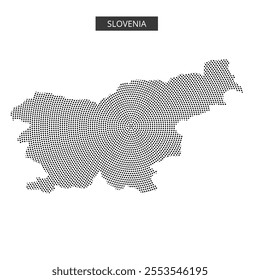 SLOVENIA

shutterstock.com · 2553546195